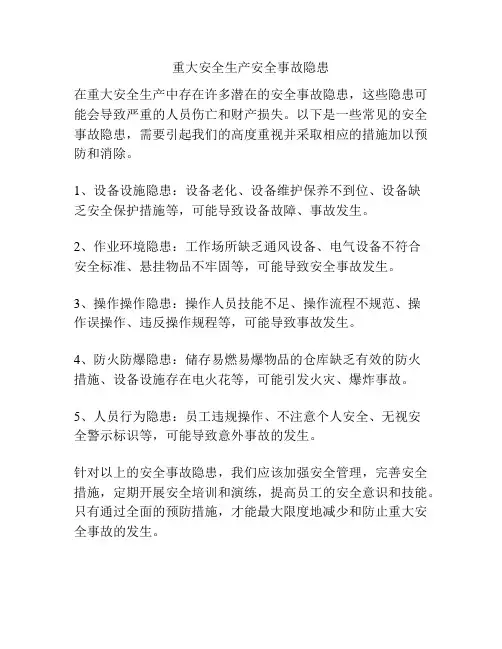 重大安全生产安全事故隐患

在重大安全生产中存在许多潜在的安全事故隐患，这些隐患可能会导致严重的人员伤亡和财产损失。以下是一些常见的安全事故隐患，需要引起我们的高度重视并采取相应的措施加以预防和消除。

1、设备设施隐患：设备老化、设备维护保养不到位、设备缺乏安全保护措施等，可能导致设备故障、事故发生。

2、作业环境隐患：工作场所缺乏通风设备、电气设备不符合安全标准、悬挂物品不牢固等，可能导致安全事故发生。

3、操作操作隐患：操作人员技能不足、操作流程不规范、操作误操作、违反操作规程等，可能导致事故发生。

4、防火防爆隐患：储存易燃易爆物品的仓库缺乏有效的防火措施、设备设施存在电火花等，可能引发火灾、爆炸事故。

5、人员行为隐患：员工违规操作、不注意个人安全、无视安全警示标识等，可能导致意外事故的发生。

针对以上的安全事故隐患，我们应该加强安全管理，完善安全措施，定期开展安全培训和演练，提高员工的安全意识和技能。只有通过全面的预防措施，才能最大限度地减少和防止重大安全事故的发生。